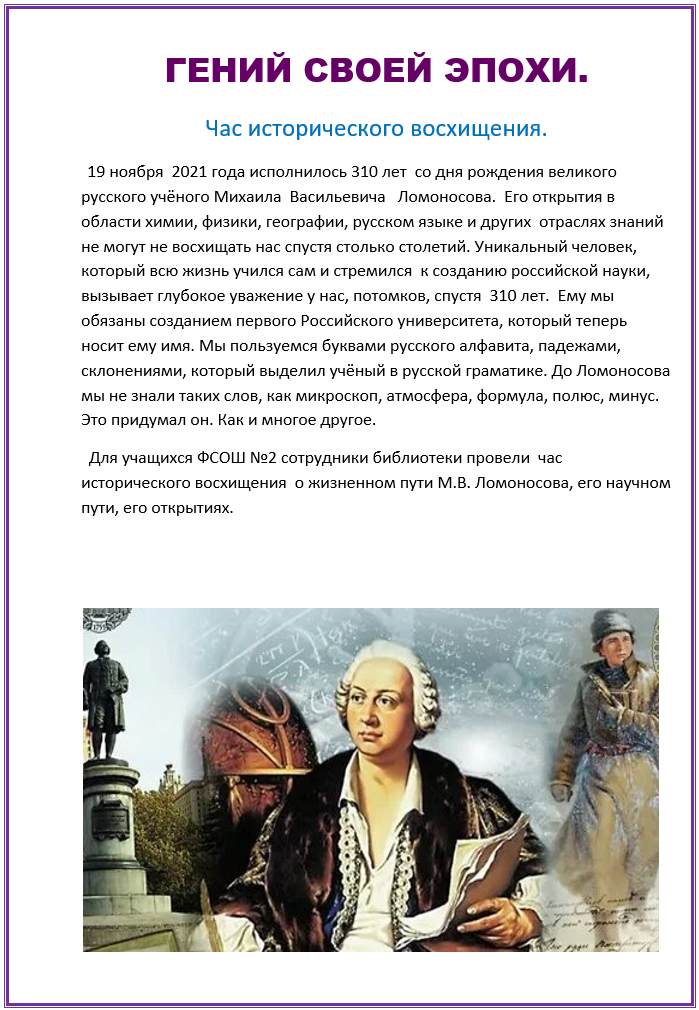 ГЕНИЙ СВОЕЙ ЭПОХИ.

Час исторического восхищения.

19 ноября 2021 года исполнилось 310 лет со дня рождения великого русского учёного Михаила Васильевича Ломоносова. Его открытия в области химии, физики, географии, русском языке и других отраслях знаний не могут не восхищать нас спустя столько столетий. Уникальный человек, который всю жизнь учился сам и стремился к созданию российской науки, вызывает глубокое уважение у нас, потомков, спустя 310 лет. Ему мы обязаны созданием первого Российского университета, который теперь носит ему имя. Мы пользуемся буквами русского алфавита, падежами, склонениями, который выделил учёный в русской граматике. До Ломоносова мы не знали таких слов, как микроскоп, атмосфера, формула, полюс, минус. Это придумал он. Как и многое другое.

Для учащихся ФСОШ №2 сотрудники библиотеки провели час исторического восхищения о жизненном пути М.В. Ломоносова, его научном пути, его открытиях.